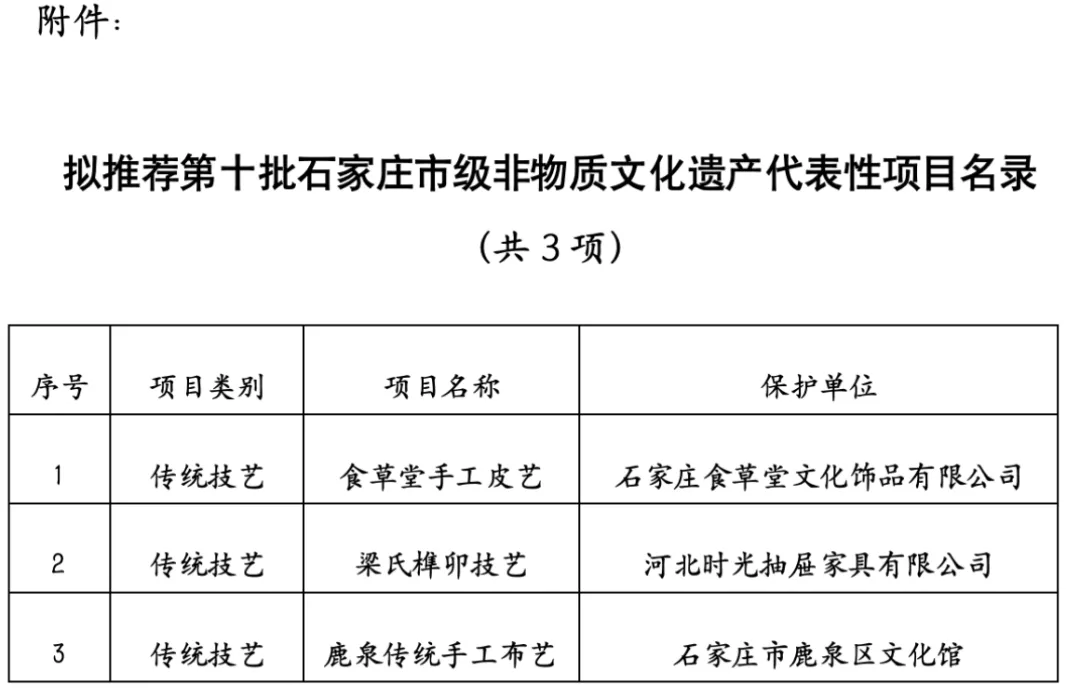 附件：

拟推荐第十批石家庄市级非物质文化遗产代表性项目名录
（共 3 项）

| 序号 | 项目类别 | 项目名称 | 保护单位 |
|---|---|---|---|
| 1 | 传统技艺 | 食草堂手工皮艺 | 石家庄食草堂文化饰品有限公司 |
| 2 | 传统技艺 | 梁氏榫卯技艺 | 河北时光抽屉家具有限公司 |
| 3 | 传统技艺 | 鹿泉传统手工布艺 | 石家庄市鹿泉区文化馆 |